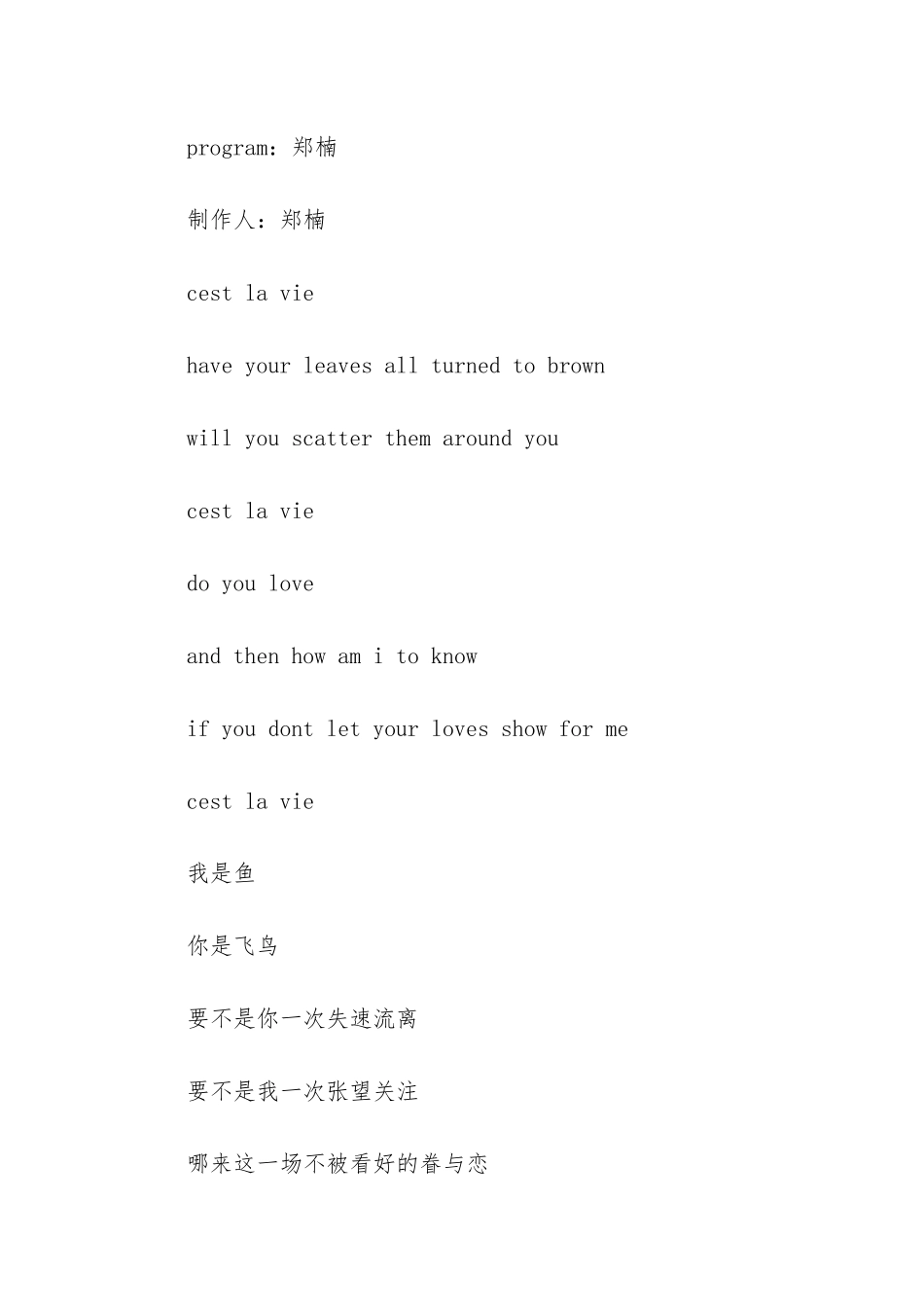 program：郑楠

制作人：郑楠

cest la vie

have your leaves all turned to brown

will you scatter them around you

cest la vie

do you love

and then how am i to know

if you dont let your loves show for me

cest la vie

我是鱼

你是飞鸟

要不是你一次失速流离

要不是我一次张望关注

哪来这一场不被看好的眷与恋